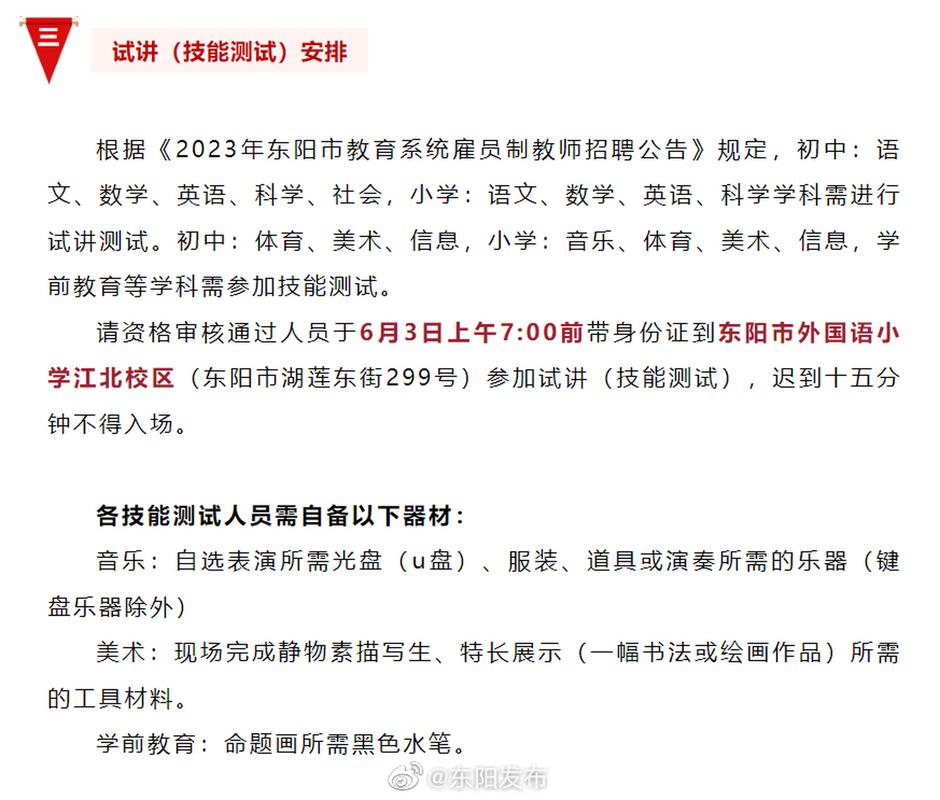 三

试讲（技能测试）安排

根据《2023年东阳市教育系统雇员制教师招聘公告》规定，初中：语文、数学、英语、科学、社会，小学：语文、数学、英语、科学学科需进行试讲测试。初中：体育、美术、信息，小学：音乐、体育、美术、信息，学前教育等学科需参加技能测试。

请资格审核通过人员于6月3日上午7:00前带身份证到东阳市外国语小学江北校区（东阳市湖莲东街299号）参加试讲（技能测试），迟到十五分钟不得入场。

各技能测试人员需自备以下器材：

音乐：自选表演所需光盘（u盘）、服装、道具或演奏所需的乐器（键盘乐器除外）

美术：现场完成静物素描写生、特长展示（一幅书法或绘画作品）所需的工具材料。

学前教育：命题画所需黑色水笔。

@东阳发布